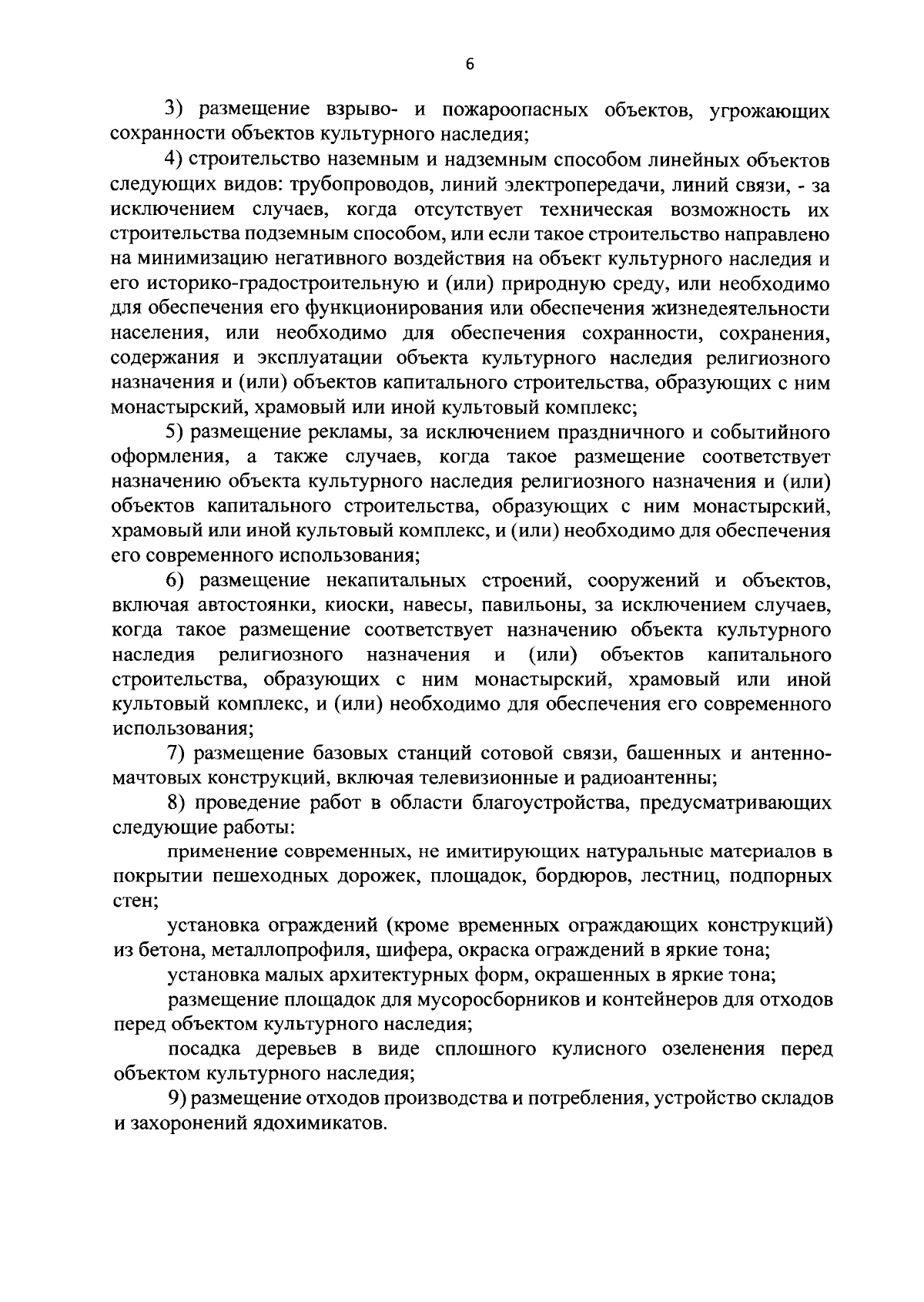 6

3) размещение взрыво- и пожароопасных объектов, угрожающих сохранности объектов культурного наследия;

4) строительство наземным и надземным способом линейных объектов следующих видов: трубопроводов, линий электропередачи, линий связи, - за исключением случаев, когда отсутствует техническая возможность их строительства подземным способом, или если такое строительство направлено на минимизацию негативного воздействия на объект культурного наследия и его историко-градостроительную и (или) природную среду, или необходимо для обеспечения его функционирования или обеспечения жизнедеятельности населения, или необходимо для обеспечения сохранности, сохранения, содержания и эксплуатации объекта культурного наследия религиозного назначения и (или) объектов капитального строительства, образующих с ним монастырский, храмовый или иной культовый комплекс;

5) размещение рекламы, за исключением праздничного и событийного оформления, а также случаев, когда такое размещение соответствует назначению объекта культурного наследия религиозного назначения и (или) объектов капитального строительства, образующих с ним монастырский, храмовый или иной культовый комплекс, и (или) необходимо для обеспечения его современного использования;

6) размещение некапитальных строений, сооружений и объектов, включая автостоянки, киоски, навесы, павильоны, за исключением случаев, когда такое размещение соответствует назначению объекта культурного наследия религиозного назначения и (или) объектов капитального строительства, образующих с ним монастырский, храмовый или иной культовый комплекс, и (или) необходимо для обеспечения его современного использования;

7) размещение базовых станций сотовой связи, башенных и антенно-мачтовых конструкций, включая телевизионные и радиоантенны;

8) проведение работ в области благоустройства, предусматривающих следующие работы:

применение современных, не имитирующих натуральные материалов в покрытии пешеходных дорожек, площадок, бордюров, лестниц, подпорных стен;

установка ограждений (кроме временных ограждающих конструкций) из бетона, металлопрофиля, шифера, окраска ограждений в яркие тона;

установка малых архитектурных форм, окрашенных в яркие тона;

размещение площадок для мусоросборников и контейнеров для отходов перед объектом культурного наследия;

посадка деревьев в виде сплошного кулисного озеленения перед объектом культурного наследия;

9) размещение отходов производства и потребления, устройство складов и захоронений ядохимикатов.